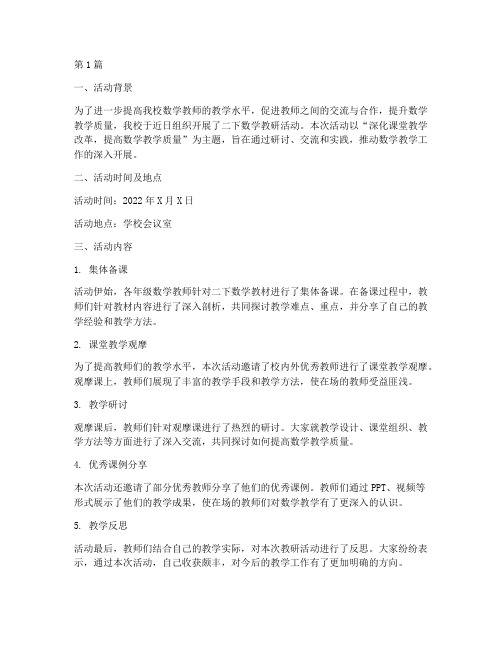 第1篇

一、活动背景

为了进一步提高我校数学教师的教学水平，促进教师之间的交流与合作，提升数学教学质量，我校于近日组织开展了二下数学教研活动。本次活动以“深化课堂教学改革，提高数学教学质量”为主题，旨在通过研讨、交流和实践，推动数学教学工作的深入开展。

二、活动时间及地点

活动时间：2022年X月X日

活动地点：学校会议室

三、活动内容

1. 集体备课

活动伊始，各年级数学教师针对二下数学教材进行了集体备课。在备课过程中，教师们针对教材内容进行了深入剖析，共同探讨教学难点、重点，并分享了自己的教学经验和教学方法。

2. 课堂教学观摩

为了提高教师们的教学水平，本次活动邀请了校内外优秀教师进行了课堂教学观摩。观摩课上，教师们展现了丰富的教学手段和教学方法，使在场的教师受益匪浅。

3. 教学研讨

观摩课后，教师们针对观摩课进行了热烈的研讨。大家就教学设计、课堂组织、教学方法等方面进行了深入交流，共同探讨如何提高数学教学质量。

4. 优秀课例分享

本次活动还邀请了部分优秀教师分享了他们的优秀课例。教师们通过PPT、视频等形式展示了他们的教学成果，使在场的教师们对数学教学有了更深入的认识。

5. 教学反思

活动最后，教师们结合自己的教学实际，对本次教研活动进行了反思。大家纷纷表示，通过本次活动，自己收获颇丰，对今后的教学工作有了更加明确的方向。